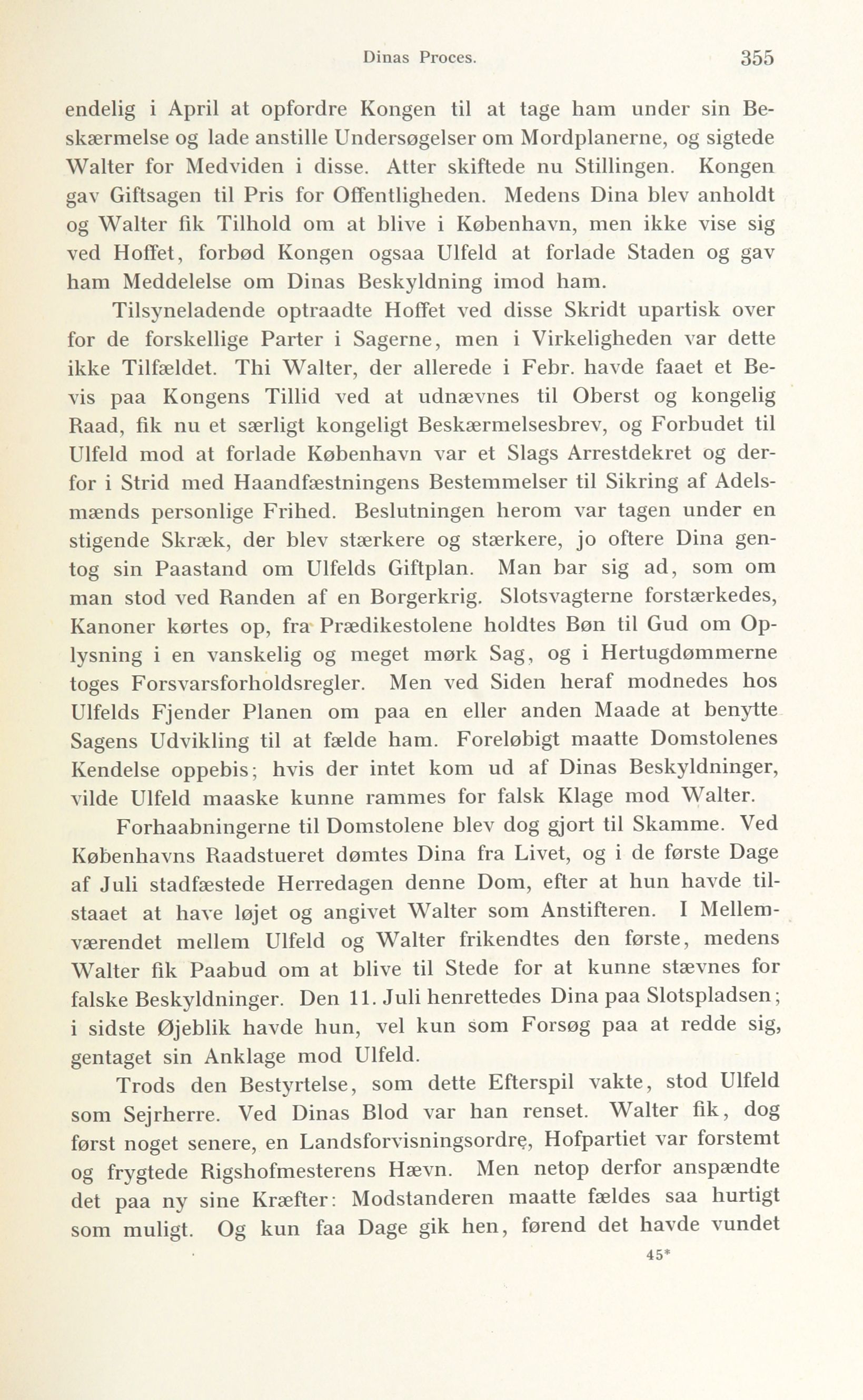 Dinas Proces. 355

endelig i April at opfordre Kongen til at tage ham under sin Beskærmelse og lade anstille Undersøgelser om Mordplanerne, og sigtede Walter for Medviden i disse. Atter skiftede nu Stillingen. Kongen gav Giftsagen til Pris for Offentligheden. Medens Dina blev anholdt og Walter fik Tilhold om at blive i København, men ikke vise sig ved Hoffet, forbød Kongen ogsaa Ulfeld at forlade Staden og gav ham Meddelelse om Dinas Beskyldning imod ham.

Tilsyneladende optraadte Hoffet ved disse Skridt upartisk over for de forskellige Parter i Sagerne, men i Virkeligheden var dette ikke Tilfældet. Thi Walter, der allerede i Febr. havde faaet et Bevis paa Kongens Tillid ved at udnævnes til Oberst og kongelig Raad, fik nu et særligt kongeligt Beskærmelsesbrev, og Forbudet til Ulfeld mod at forlade København var et Slags Arrestdekret og derfor i Strid med Haandfæstningens Bestemmelser til Sikring af Adelsmænds personlige Frihed. Beslutningen herom var tagen under en stigende Skræk, der blev stærkere og stærkere, jo oftere Dina gentog sin Paastand om Ulfelds Giftplan. Man bar sig ad, som om man stod ved Randen af en Borgerkrig. Slotsvagterne forstærkedes, Kanoner kørtes op, fra Prædikestolene holdtes Bøn til Gud om Oplysning i en vanskelig og meget mørk Sag, og i Hertugdømmerne toges Forsvarsforholdsregler. Men ved Siden heraf modnedes hos Ulfelds Fjender Planen om paa en eller anden Maade at benytte Sagens Udvikling til at fælde ham. Foreløbigt maatte Domstolenes Kendelse oppebis; hvis der intet kom ud af Dinas Beskyldninger, vilde Ulfeld maaske kunne rammes for falsk Klage mod Walter.

Forhaabningerne til Domstolene blev dog gjort til Skamme. Ved Københavns Raadstueret dømtes Dina fra Livet, og i de første Dage af Juli stadfæstede Herredagen denne Dom, efter at hun havde tilstaaet at have løjet og angivet Walter som Anstifteren. I Mellemværendet mellem Ulfeld og Walter frikendtes den første, medens Walter fik Paabud om at blive til Stede for at kunne stævnes for falske Beskyldninger. Den 11. Juli henrettedes Dina paa Slotspladsen; i sidste Øjeblik havde hun, vel kun som Forsøg paa at redde sig, gentaget sin Anklage mod Ulfeld.

Trods den Bestyrtelse, som dette Efterspil vakte, stod Ulfeld som Sejrherre. Ved Dinas Blod var han renset. Walter fik, dog først noget senere, en Landsforvisningsordre, Hofpartiet var forstemt og frygtede Rigshofmesterens Hævn. Men netop derfor anspændte det paa ny sine Kræfter: Modstanderen maatte fældes saa hurtigt som muligt. Og kun faa Dage gik hen, førend det havde vundet

45*